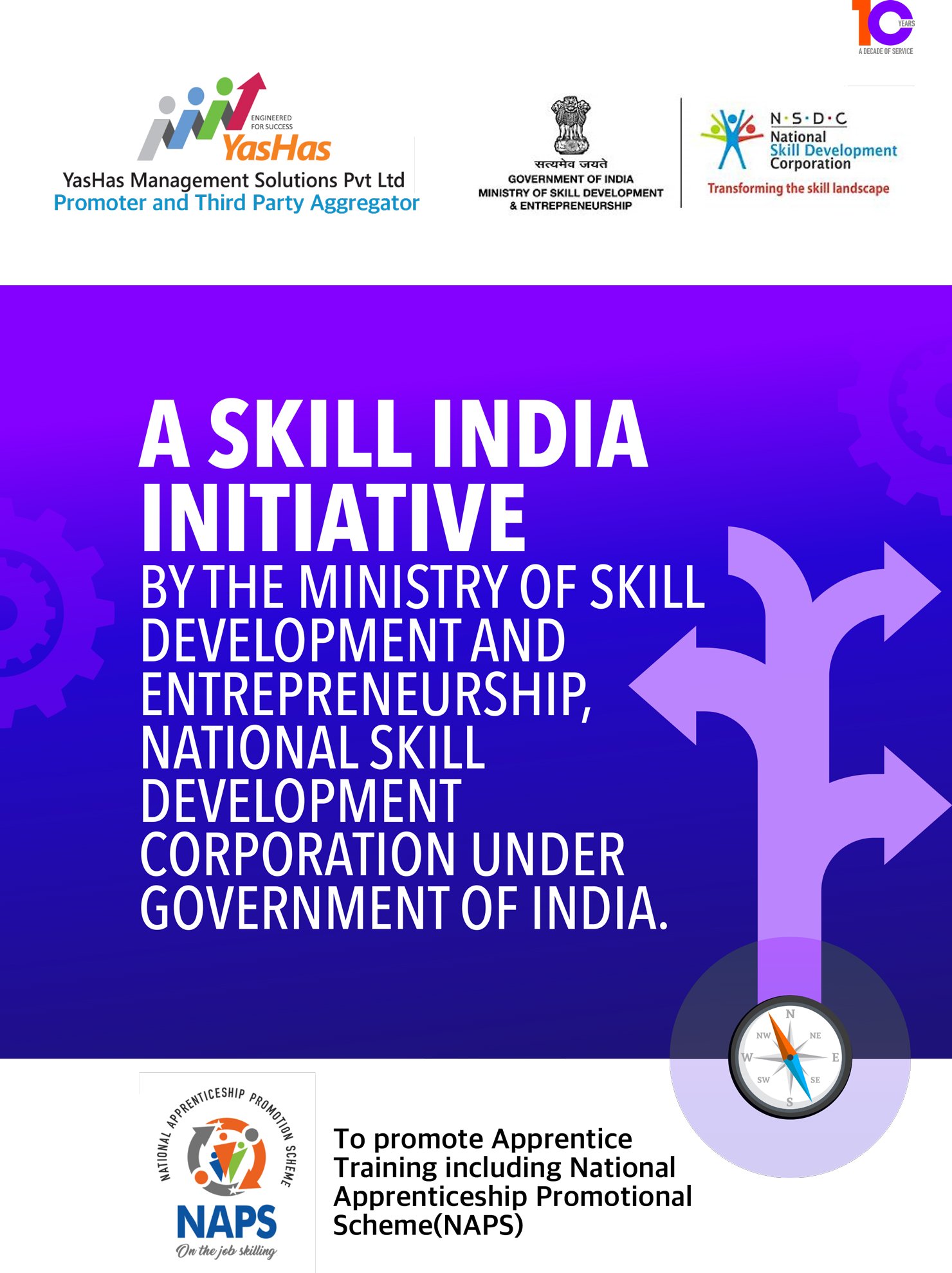 10 YEARS
A DECADE OF SERVICE

ENGINEERED FOR SUCCESS
YasHas
YasHas Management Solutions Pvt Ltd
Promoter and Third Party Aggregator

सत्यमेव जयते
GOVERNMENT OF INDIA
MINISTRY OF SKILL DEVELOPMENT & ENTREPRENEURSHIP

N·S·D·C
National Skill Development Corporation
Transforming the skill landscape

A SKILL INDIA INITIATIVE
BY THE MINISTRY OF SKILL DEVELOPMENT AND ENTREPRENEURSHIP, NATIONAL SKILL DEVELOPMENT CORPORATION UNDER GOVERNMENT OF INDIA.

N
NE
E
SE
S
SW
W
NW

NATIONAL APPRENTICESHIP PROMOTION SCHEME
NAPS
On the job skilling

To promote Apprentice Training including National Apprenticeship Promotional Scheme(NAPS)